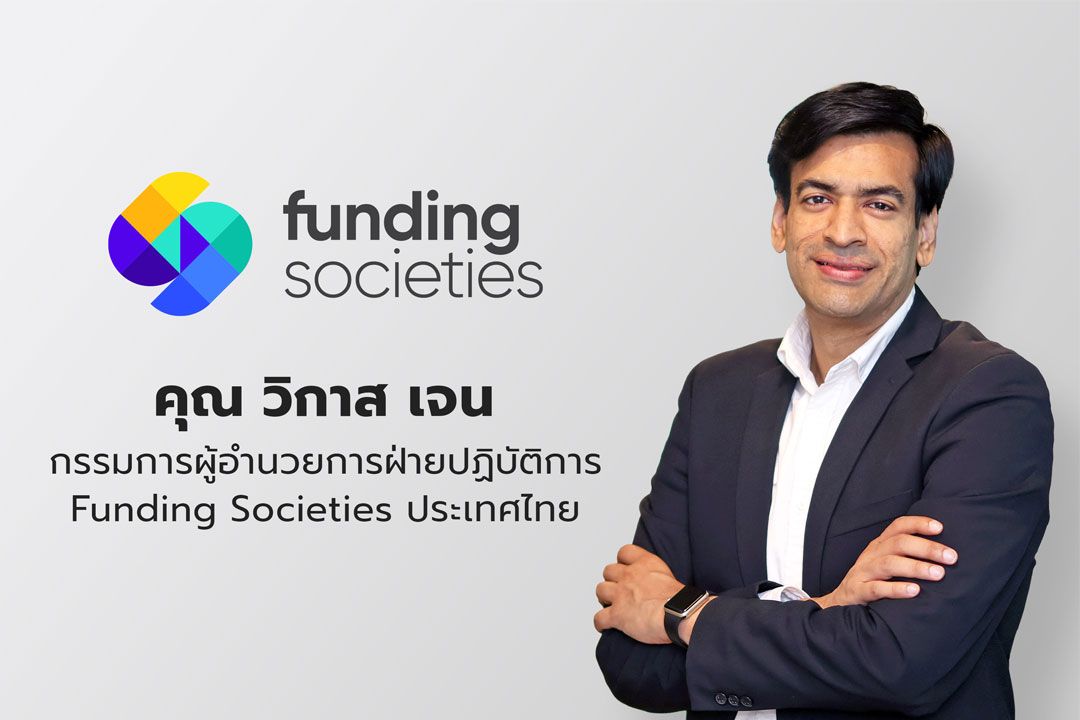 funding societies

คุณ วิกาส เจน

กรรมการผู้อำนวยการฝ่ายปฏิบัติการ Funding Societies ประเทศไทย